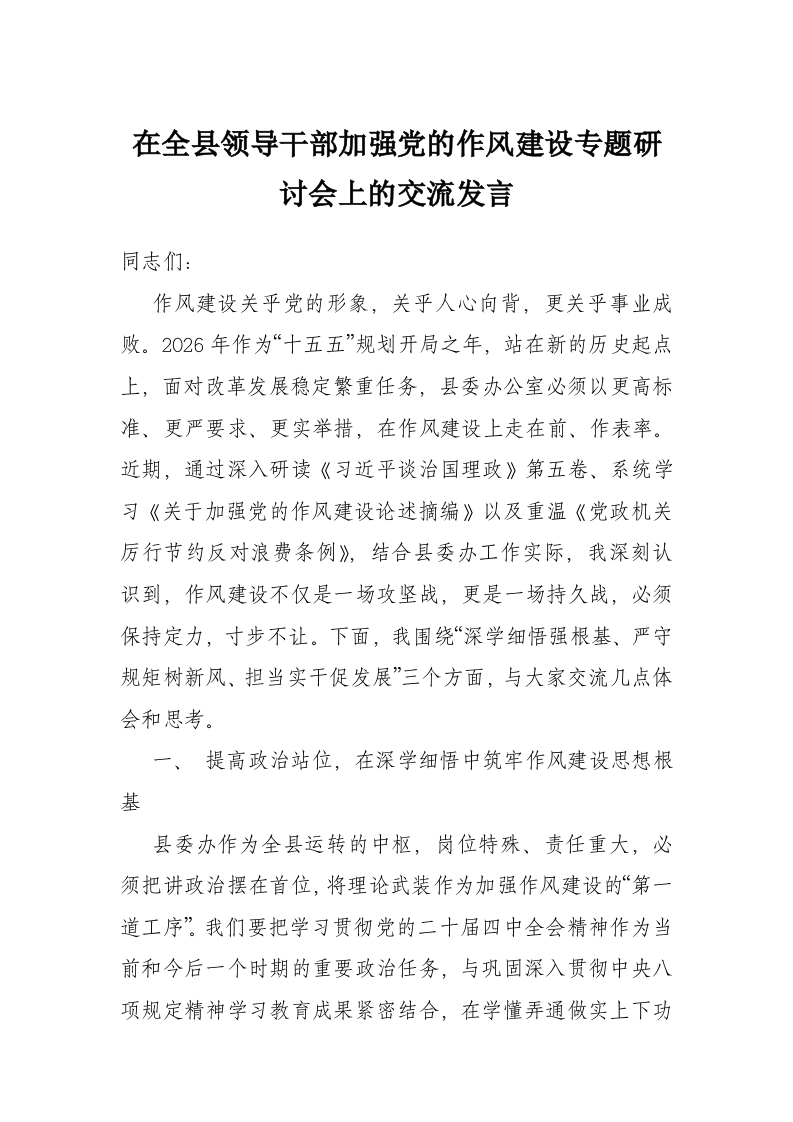 在全县领导干部加强党的作风建设专题研讨会上的交流发言

同志们：

作风建设关乎党的形象，关乎人心向背，更关乎事业成败。2026年作为“十五五”规划开局之年，站在新的历史起点上，面对改革发展稳定繁重任务，县委办公室必须以更高标准、更严要求、更实举措，在作风建设上走在前、作表率。近期，通过深入研读《习近平谈治国理政》第五卷、系统学习《关于加强党的作风建设论述摘编》以及重温《党政机关厉行节约反对浪费条例》，结合县委办工作实际，我深刻认识到，作风建设不仅是一场攻坚战，更是一场持久战，必须保持定力，寸步不让。下面，我围绕“深学细悟强根基、严守规矩树新风、担当实干促发展”三个方面，与大家交流几点体会和思考。

一、 提高政治站位，在深学细悟中筑牢作风建设思想根基

县委办作为全县运转的中枢，岗位特殊、责任重大，必须把讲政治摆在首位，将理论武装作为加强作风建设的“第一道工序”。我们要把学习贯彻党的二十届四中全会精神作为当前和今后一个时期的重要政治任务，与巩固深入贯彻中央八项规定精神学习教育成果紧密结合，在学懂弄通做实上下功